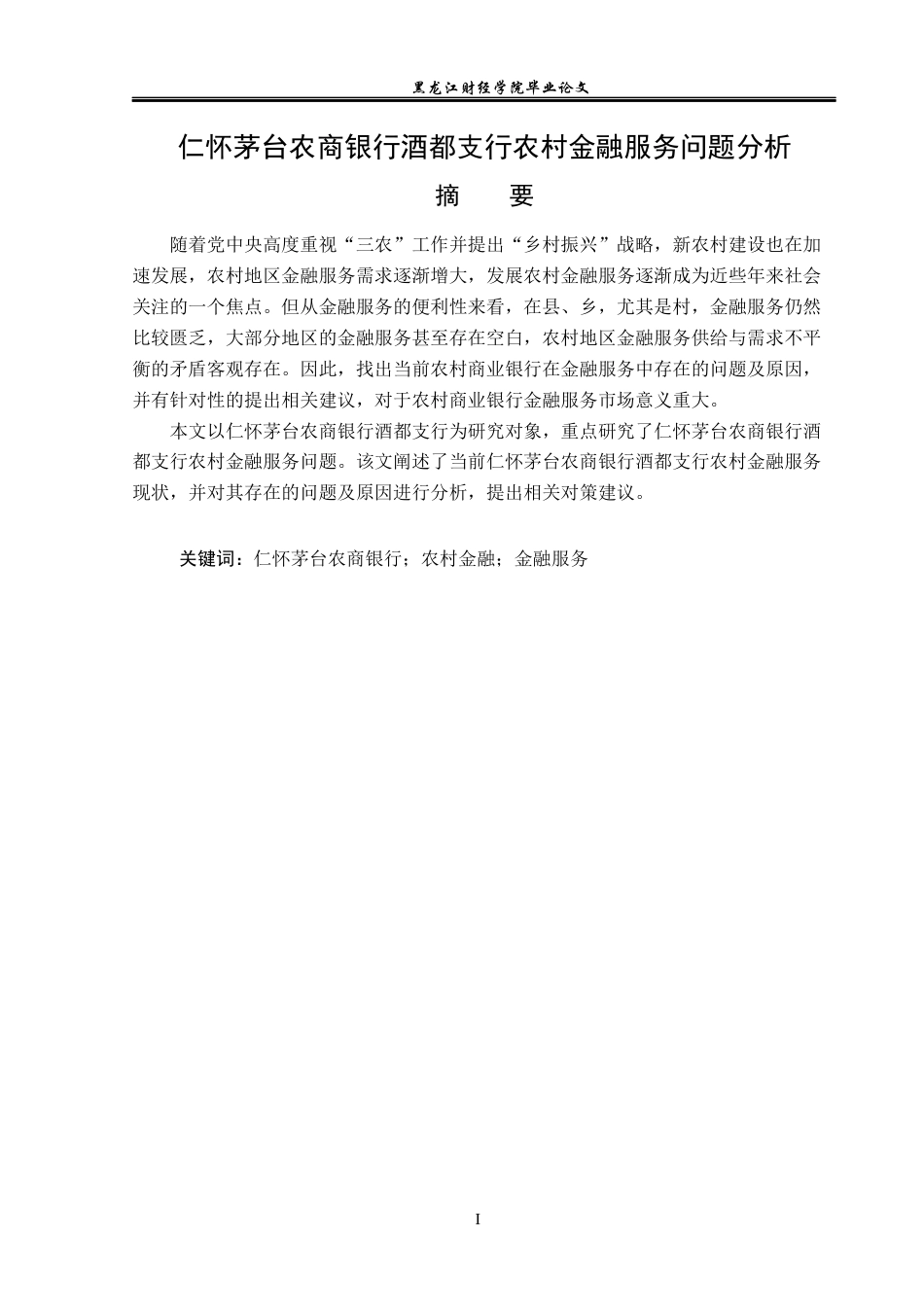 黑龙江财经学院毕业论文

仁怀茅台农商银行酒都支行农村金融服务问题分析

摘 要

随着党中央高度重视“三农”工作并提出“乡村振兴”战略，新农村建设也在加速发展，农村地区金融服务需求逐渐增大，发展农村金融服务逐渐成为近些年来社会关注的一个焦点。但从金融服务的便利性来看，在县、乡，尤其是村，金融服务仍然比较匮乏，大部分地区的金融服务甚至存在空白，农村地区金融服务供给与需求不平衡的矛盾客观存在。因此，找出当前农村商业银行在金融服务中存在的问题及原因，并有针对性的提出相关建议，对于农村商业银行金融服务市场意义重大。

本文以仁怀茅台农商银行酒都支行为研究对象，重点研究了仁怀茅台农商银行酒都支行农村金融服务问题。该文阐述了当前仁怀茅台农商银行酒都支行农村金融服务现状，并对其存在的问题及原因进行分析，提出相关对策建议。

关键词：仁怀茅台农商银行；农村金融；金融服务

I